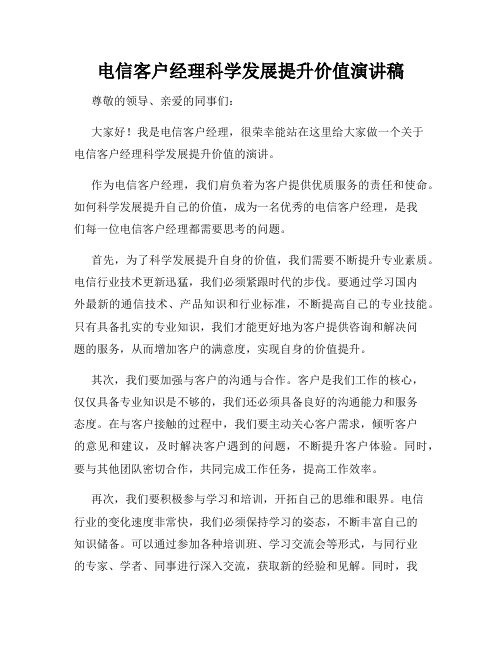 电信客户经理科学发展提升价值演讲稿

尊敬的领导、亲爱的同事们：

大家好！我是电信客户经理，很荣幸能站在这里给大家做一个关于电信客户经理科学发展提升价值的演讲。

作为电信客户经理，我们肩负着为客户提供优质服务的责任和使命。如何科学发展提升自己的价值，成为一名优秀的电信客户经理，是我们每一位电信客户经理都需要思考的问题。

首先，为了科学发展提升自身的价值，我们需要不断提升专业素质。电信行业技术更新迅猛，我们必须紧跟时代的步伐。要通过学习国内外最新的通信技术、产品知识和行业标准，不断提高自己的专业技能。只有具备扎实的专业知识，我们才能更好地为客户提供咨询和解决问题的服务，从而增加客户的满意度，实现自身的价值提升。

其次，我们要加强与客户的沟通与合作。客户是我们工作的核心，仅仅具备专业知识是不够的，我们还必须具备良好的沟通能力和服务态度。在与客户接触的过程中，我们要主动关心客户需求，倾听客户的意见和建议，及时解决客户遇到的问题，不断提升客户体验。同时，要与其他团队密切合作，共同完成工作任务，提高工作效率。

再次，我们要积极参与学习和培训，开拓自己的思维和眼界。电信行业的变化速度非常快，我们必须保持学习的姿态，不断丰富自己的知识储备。可以通过参加各种培训班、学习交流会等形式，与同行业的专家、学者、同事进行深入交流，获取新的经验和见解。同时，我